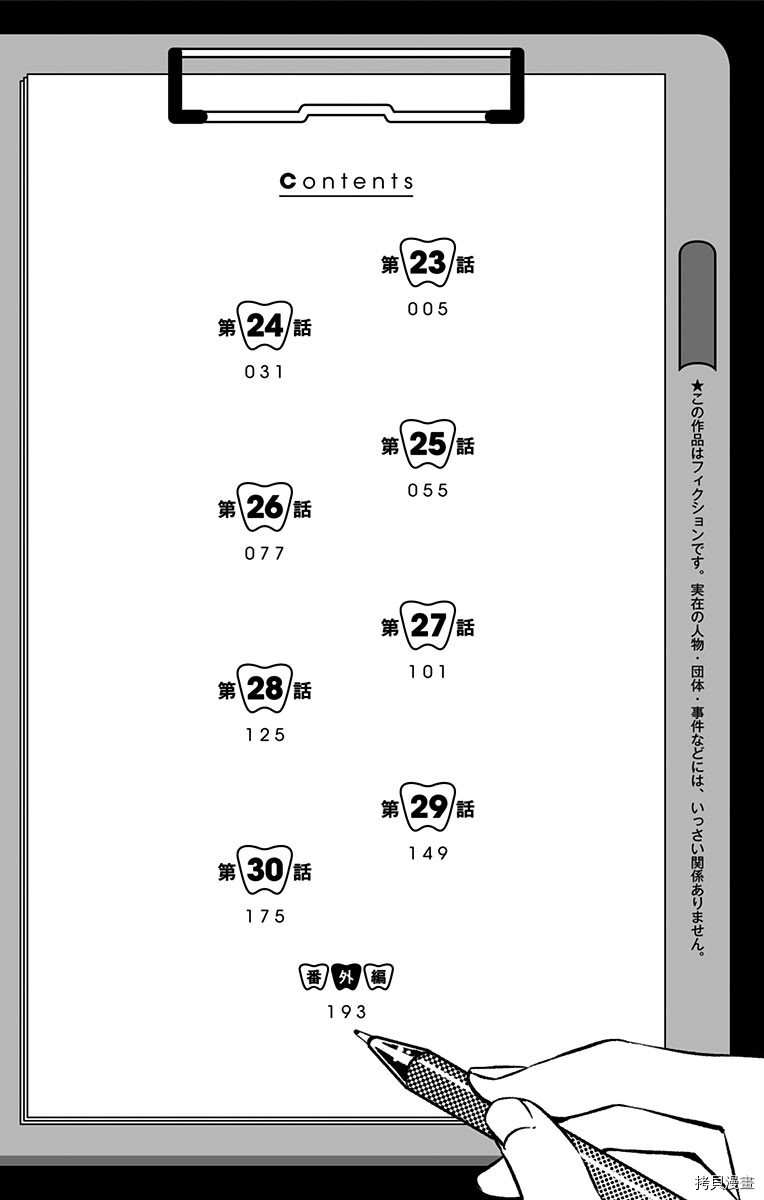 Contents

第23話
005

第24話
031

第25話
055

第26話
077

第27話
101

第28話
125

第29話
149

第30話
175

番外編
193

★この作品はフィクションです。実在の人物・団体・事件などには、いっさい関係ありません。

拷貝漫畫